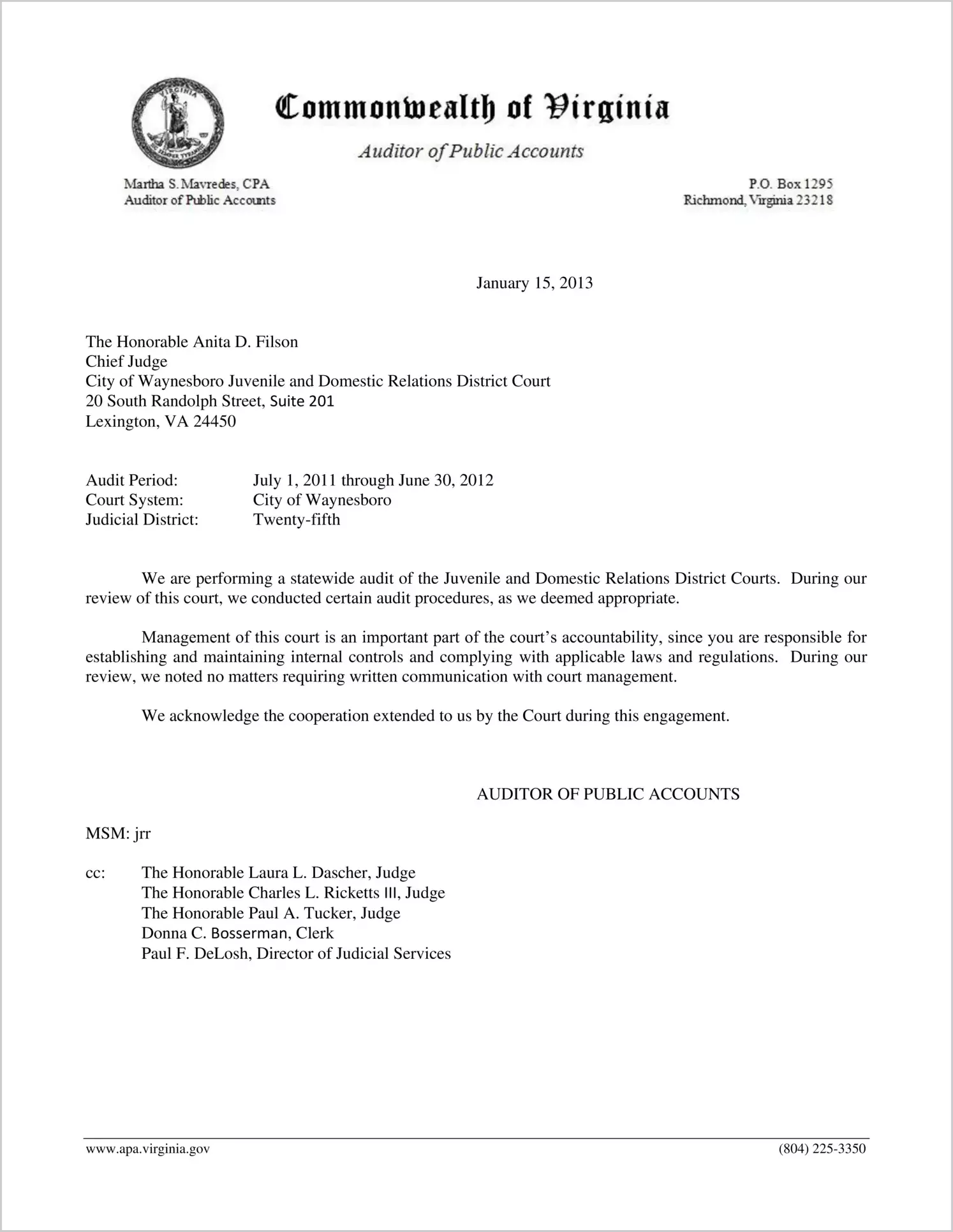 Commonwealth of Virginia

Auditor of Public Accounts

Martha S. Mavredes, CPA
Auditor of Public Accounts

P.O. Box 1295
Richmond, Virginia 23218

January 15, 2013

The Honorable Anita D. Filson
Chief Judge
City of Waynesboro Juvenile and Domestic Relations District Court
20 South Randolph Street, Suite 201
Lexington, VA 24450

Audit Period: July 1, 2011 through June 30, 2012
Court System: City of Waynesboro
Judicial District: Twenty-fifth

We are performing a statewide audit of the Juvenile and Domestic Relations District Courts. During our review of this court, we conducted certain audit procedures, as we deemed appropriate.

Management of this court is an important part of the court's accountability, since you are responsible for establishing and maintaining internal controls and complying with applicable laws and regulations. During our review, we noted no matters requiring written communication with court management.

We acknowledge the cooperation extended to us by the Court during this engagement.

AUDITOR OF PUBLIC ACCOUNTS

MSM: jrr

cc: The Honorable Laura L. Dascher, Judge
The Honorable Charles L. Ricketts III, Judge
The Honorable Paul A. Tucker, Judge
Donna C. Bosserman, Clerk
Paul F. DeLosh, Director of Judicial Services

www.apa.virginia.gov (804) 225-3350